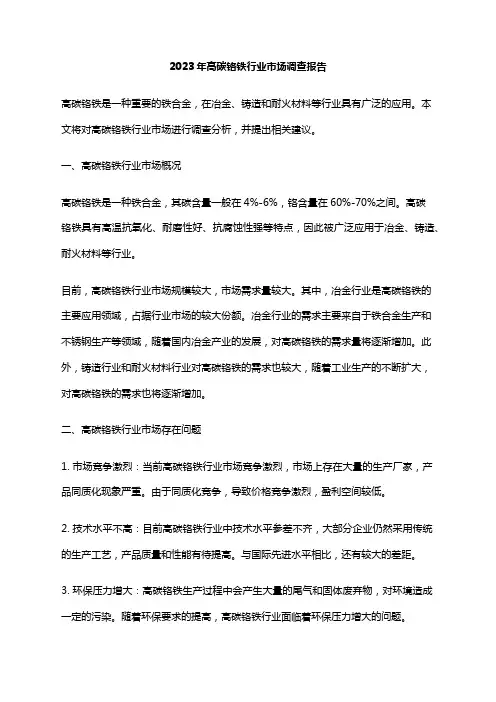 2023年高碳铬铁行业市场调查报告

高碳铬铁是一种重要的铁合金，在冶金、铸造和耐火材料等行业具有广泛的应用。本文将对高碳铬铁行业市场进行调查分析，并提出相关建议。

一、高碳铬铁行业市场概况

高碳铬铁是一种铁合金，其碳含量一般在4%-6%，铬含量在60%-70%之间。高碳铬铁具有高温抗氧化、耐磨性好、抗腐蚀性强等特点，因此被广泛应用于冶金、铸造、耐火材料等行业。

目前，高碳铬铁行业市场规模较大，市场需求量较大。其中，冶金行业是高碳铬铁的主要应用领域，占据行业市场的较大份额。冶金行业的需求主要来自于铁合金生产和不锈钢生产等领域，随着国内冶金产业的发展，对高碳铬铁的需求量将逐渐增加。此外，铸造行业和耐火材料行业对高碳铬铁的需求也较大，随着工业生产的不断扩大，对高碳铬铁的需求也将逐渐增加。

二、高碳铬铁行业市场存在问题

1. 市场竞争激烈：当前高碳铬铁行业市场竞争激烈，市场上存在大量的生产厂家，产品同质化现象严重。由于同质化竞争，导致价格竞争激烈，盈利空间较低。

2. 技术水平不高：目前高碳铬铁行业中技术水平参差不齐，大部分企业仍然采用传统的生产工艺，产品质量和性能有待提高。与国际先进水平相比，还有较大的差距。

3. 环保压力增大：高碳铬铁生产过程中会产生大量的尾气和固体废弃物，对环境造成一定的污染。随着环保要求的提高，高碳铬铁行业面临着环保压力增大的问题。